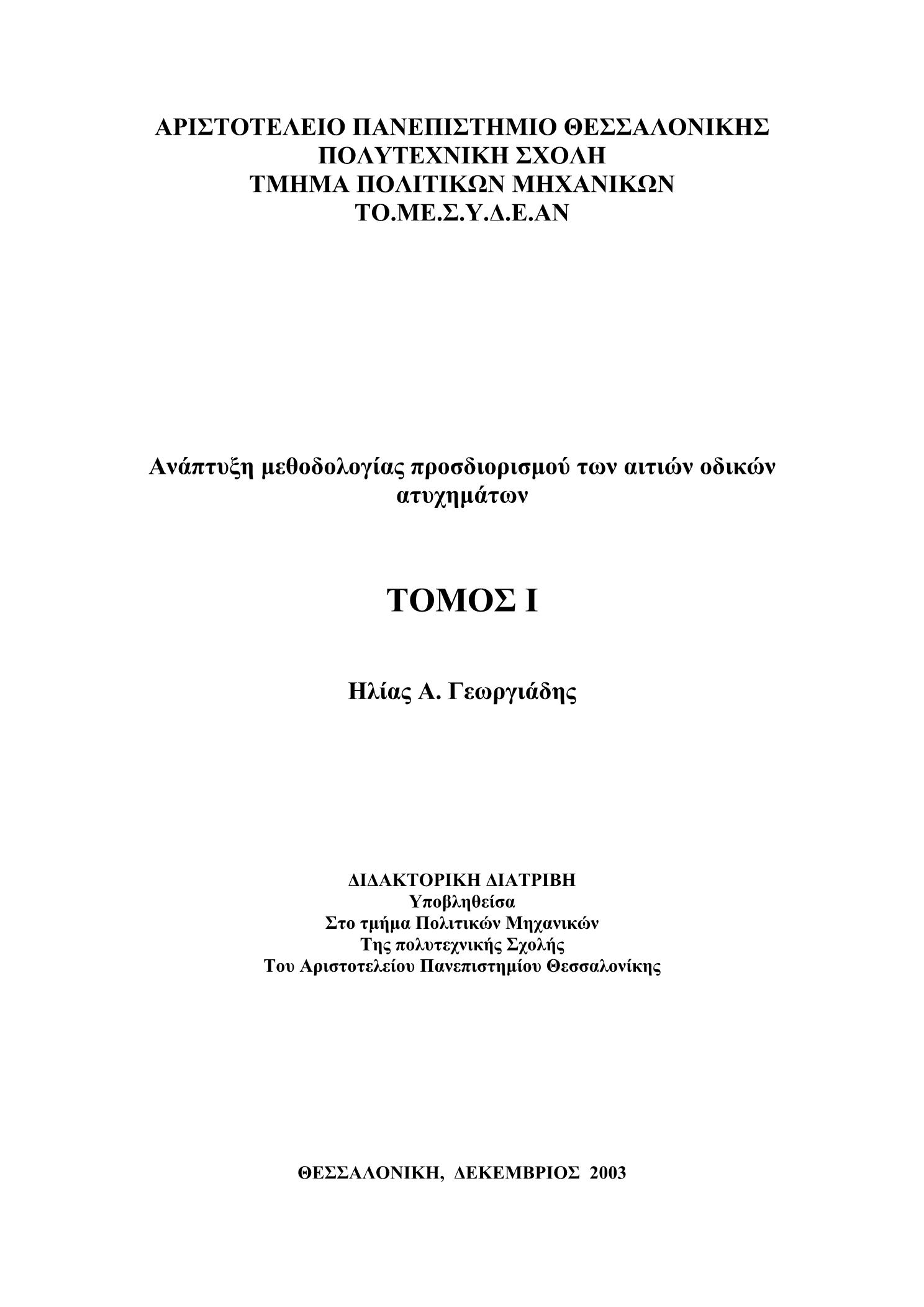 ΑΡΙΣΤΟΤΕΛΕΙΟ ΠΑΝΕΠΙΣΤΗΜΙΟ ΘΕΣΣΑΛΟΝΙΚΗΣ
ΠΟΛΥΤΕΧΝΙΚΗ ΣΧΟΛΗ
ΤΜΗΜΑ ΠΟΛΙΤΙΚΩΝ ΜΗΧΑΝΙΚΩΝ
ΤΟ.ΜΕ.Σ.Υ.Δ.Ε.ΑΝ

Ανάπτυξη μεθοδολογίας προσδιορισμού των αιτιών οδικών ατυχημάτων

ΤΟΜΟΣ Ι

Ηλίας Α. Γεωργιάδης

ΔΙΔΑΚΤΟΡΙΚΗ ΔΙΑΤΡΙΒΗ
Υποβληθείσα
Στο τμήμα Πολιτικών Μηχανικών
Της πολυτεχνικής Σχολής
Του Αριστοτελείου Πανεπιστημίου Θεσσαλονίκης

ΘΕΣΣΑΛΟΝΙΚΗ, ΔΕΚΕΜΒΡΙΟΣ 2003